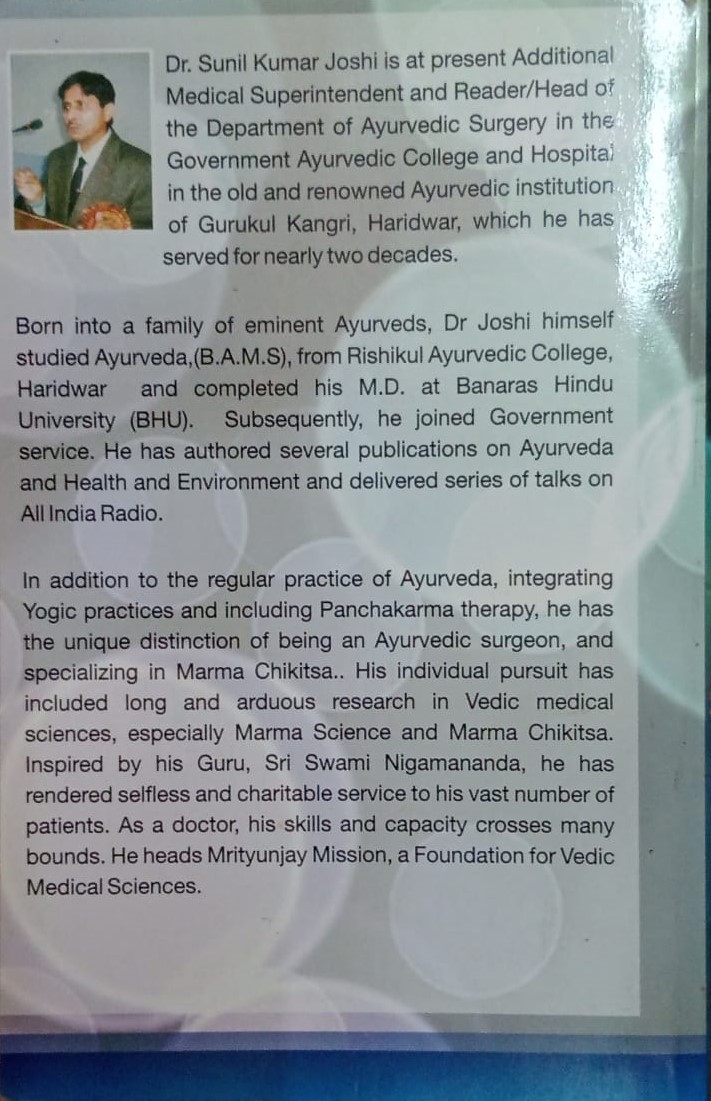 Dr. Sunil Kumar Joshi is at present Additional Medical Superintendent and Reader/Head of the Department of Ayurvedic Surgery in the Government Ayurvedic College and Hospital in the old and renowned Ayurvedic institution of Gurukul Kangri, Haridwar, which he has served for nearly two decades.

Born into a family of eminent Ayurveds, Dr Joshi himself studied Ayurveda,(B.A.M.S), from Rishikul Ayurvedic College, Haridwar and completed his M.D. at Banaras Hindu University (BHU). Subsequently, he joined Government service. He has authored several publications on Ayurveda and Health and Environment and delivered series of talks on All India Radio.

In addition to the regular practice of Ayurveda, integrating Yogic practices and including Panchakarma therapy, he has the unique distinction of being an Ayurvedic surgeon, and specializing in Marma Chikitsa.. His individual pursuit has included long and arduous research in Vedic medical sciences, especially Marma Science and Marma Chikitsa. Inspired by his Guru, Sri Swami Nigamananda, he has rendered selfless and charitable service to his vast number of patients. As a doctor, his skills and capacity crosses many bounds. He heads Mrityunjay Mission, a Foundation for Vedic Medical Sciences.